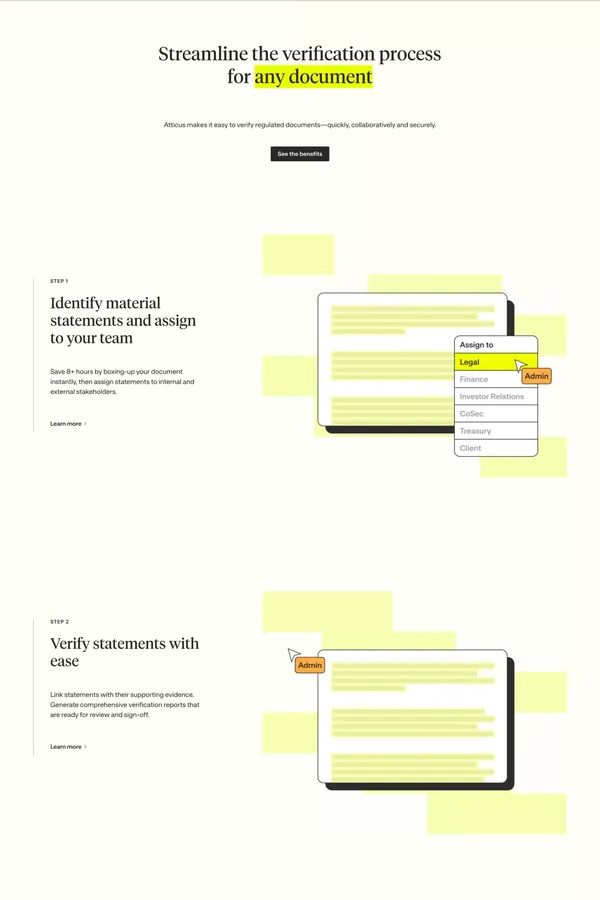 Streamline the verification process for any document

Atticus makes it easy to verify regulated documents—quickly, collaboratively and securely.

See the benefits

STEP 1

Identify material statements and assign to your team

Save 8+ hours by boxing-up your document instantly, then assign statements to internal and external stakeholders.

Learn more ›

Assign to
Legal
Admin
Finance
Investor Relations
CoSec
Treasury
Client

STEP 2

Verify statements with ease

Link statements with their supporting evidence. Generate comprehensive verification reports that are ready for review and sign-off.

Learn more ›

Admin